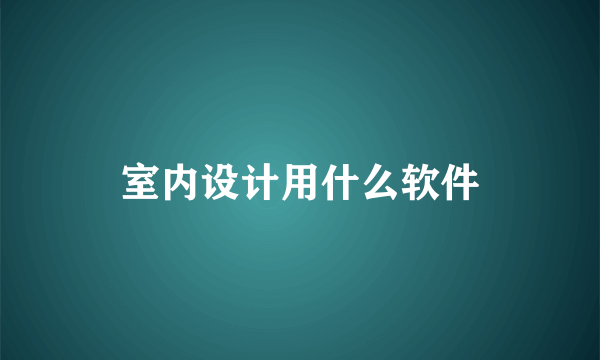 室内设计用什么软件